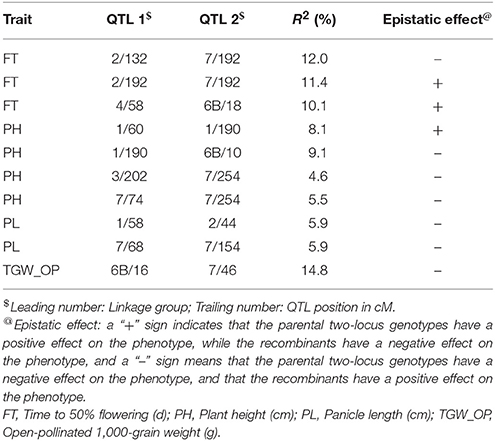 | Trait | QTL 1$^{\$}$ | QTL 2$^{\$}$ | $R^2$ (%) | Epistatic effect$^{@}$ |
|---|---|---|---|---|
| FT | 2/132 | 7/192 | 12.0 | – |
| FT | 2/192 | 7/192 | 11.4 | + |
| FT | 4/58 | 6B/18 | 10.1 | + |
| PH | 1/60 | 1/190 | 8.1 | + |
| PH | 1/190 | 6B/10 | 9.1 | – |
| PH | 3/202 | 7/254 | 4.6 | – |
| PH | 7/74 | 7/254 | 5.5 | – |
| PL | 1/58 | 2/44 | 5.9 | – |
| PL | 7/68 | 7/154 | 5.9 | – |
| TGW_OP | 6B/16 | 7/46 | 14.8 | – |

$^{\$}$Leading number: Linkage group; Trailing number: QTL position in cM.
$^{@}$Epistatic effect: a "+" sign indicates that the parental two-locus genotypes have a positive effect on the phenotype, while the recombinants have a negative effect on the phenotype, and a "–" sign means that the parental two-locus genotypes have a negative effect on the phenotype, and that the recombinants have a positive effect on the phenotype.
FT, Time to 50% flowering (d); PH, Plant height (cm); PL, Panicle length (cm); TGW_OP, Open-pollinated 1,000-grain weight (g).